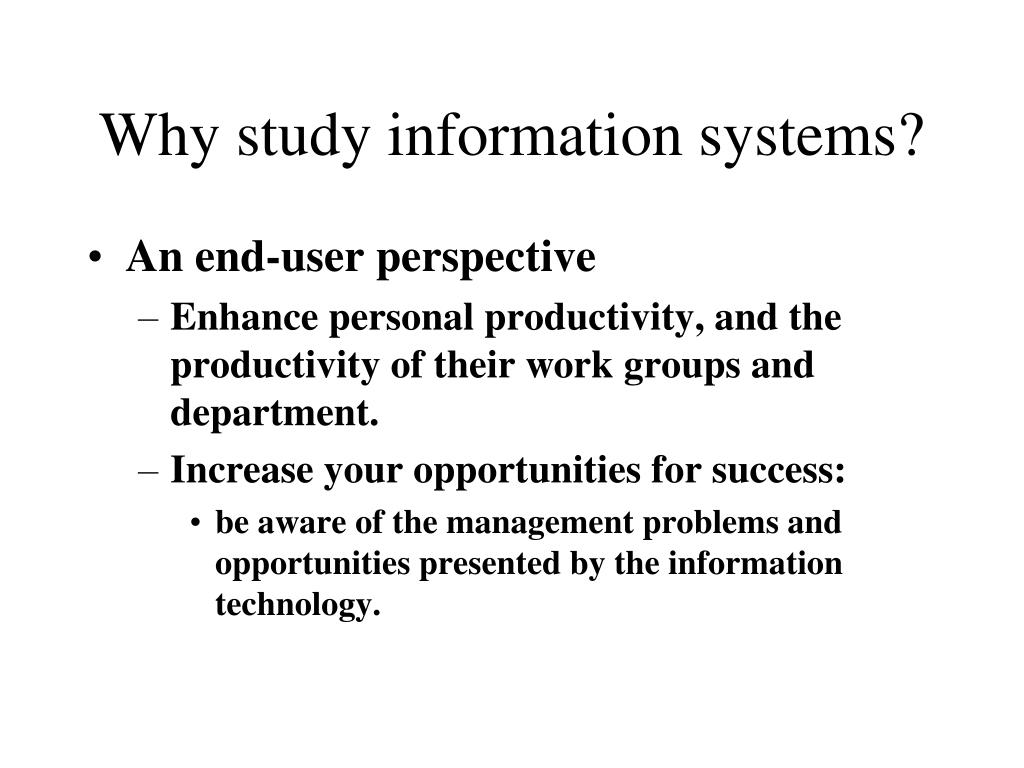 Why study information systems?

• An end-user perspective
– Enhance personal productivity, and the productivity of their work groups and department.
– Increase your opportunities for success:
• be aware of the management problems and opportunities presented by the information technology.